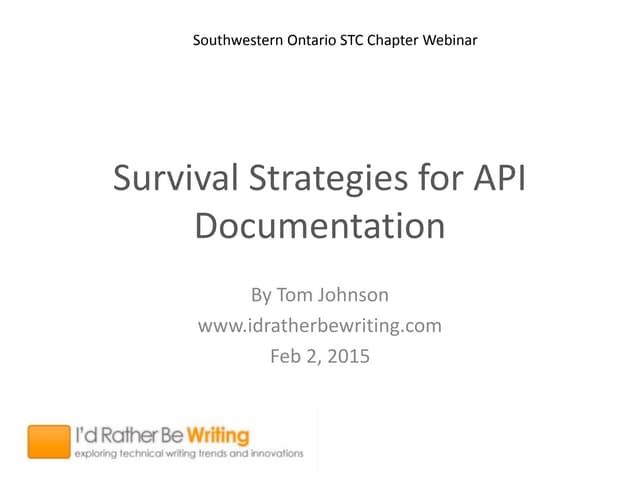 Southwestern Ontario STC Chapter Webinar

Survival Strategies for API Documentation

By Tom Johnson
www.idratherbewriting.com
Feb 2, 2015

I'd Rather Be Writing
exploring technical writing trends and innovations